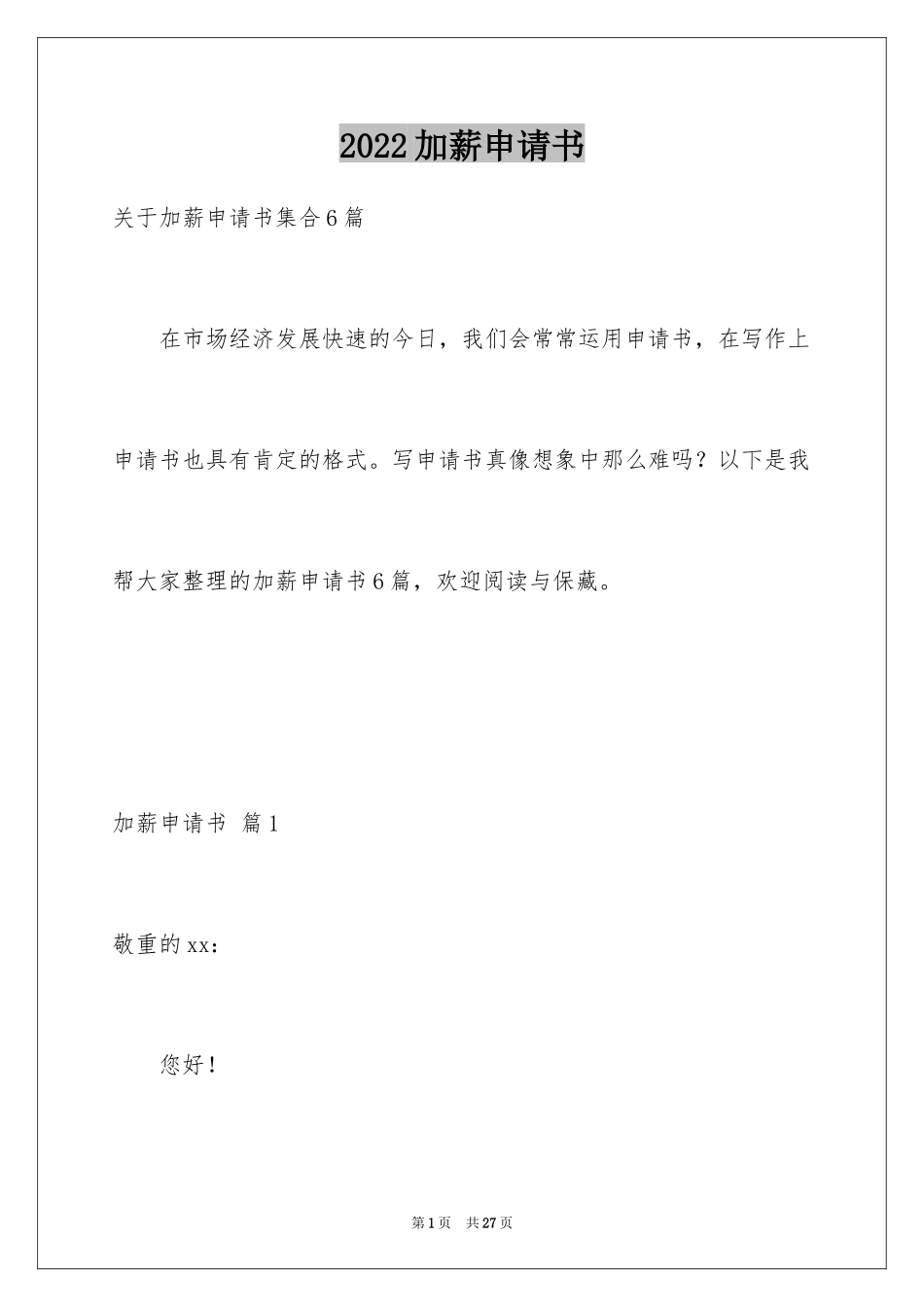 2022加薪申请书

关于加薪申请书集合6篇

在市场经济发展快速的今日，我们会常常运用申请书，在写作上申请书也具有肯定的格式。写申请书真像想象中那么难吗？以下是我帮大家整理的加薪申请书6篇，欢迎阅读与保藏。

加薪申请书 篇1

敬重的xx：

您好！

第1页 共27页